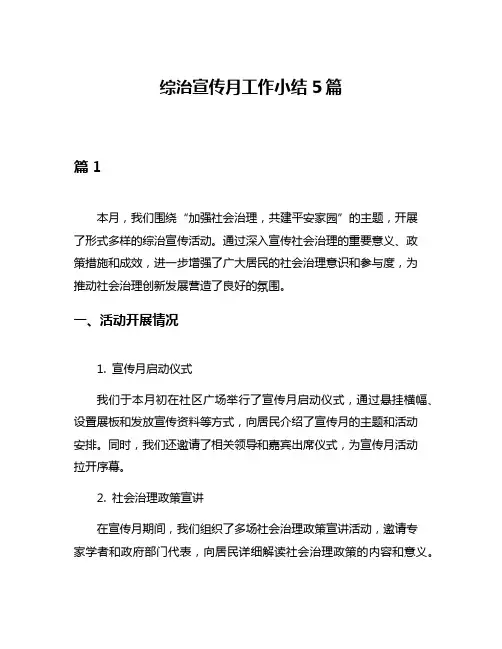 综治宣传月工作小结 5 篇

篇 1

本月，我们围绕“加强社会治理，共建平安家园”的主题，开展了形式多样的综治宣传活动。通过深入宣传社会治理的重要意义、政策措施和成效，进一步增强了广大居民的社会治理意识和参与度，为推动社会治理创新发展营造了良好的氛围。

一、活动开展情况

1. 宣传月启动仪式

我们于本月初在社区广场举行了宣传月启动仪式，通过悬挂横幅、设置展板和发放宣传资料等方式，向居民介绍了宣传月的主题和活动安排。同时，我们还邀请了相关领导和嘉宾出席仪式，为宣传月活动拉开序幕。

2. 社会治理政策宣讲

在宣传月期间，我们组织了多场社会治理政策宣讲活动，邀请专家学者和政府部门代表，向居民详细解读社会治理政策的内容和意义。